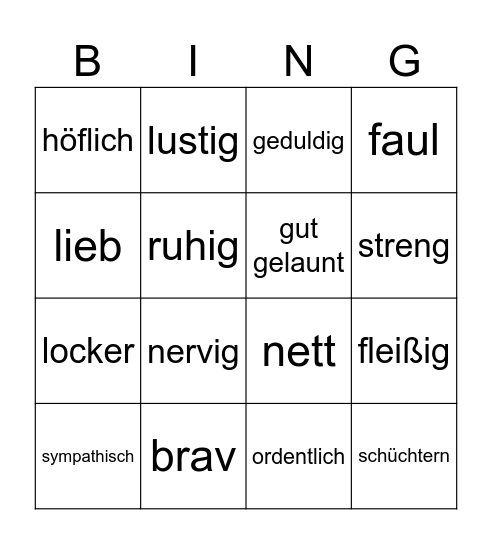 | B | I | N | G |
|---|---|---|---|
| höflich | lustig | geduldig | faul |
| lieb | ruhig | gut gelaunt | streng |
| locker | nervig | nett | fleißig |
| sympathisch | brav | ordentlich | schüchtern |